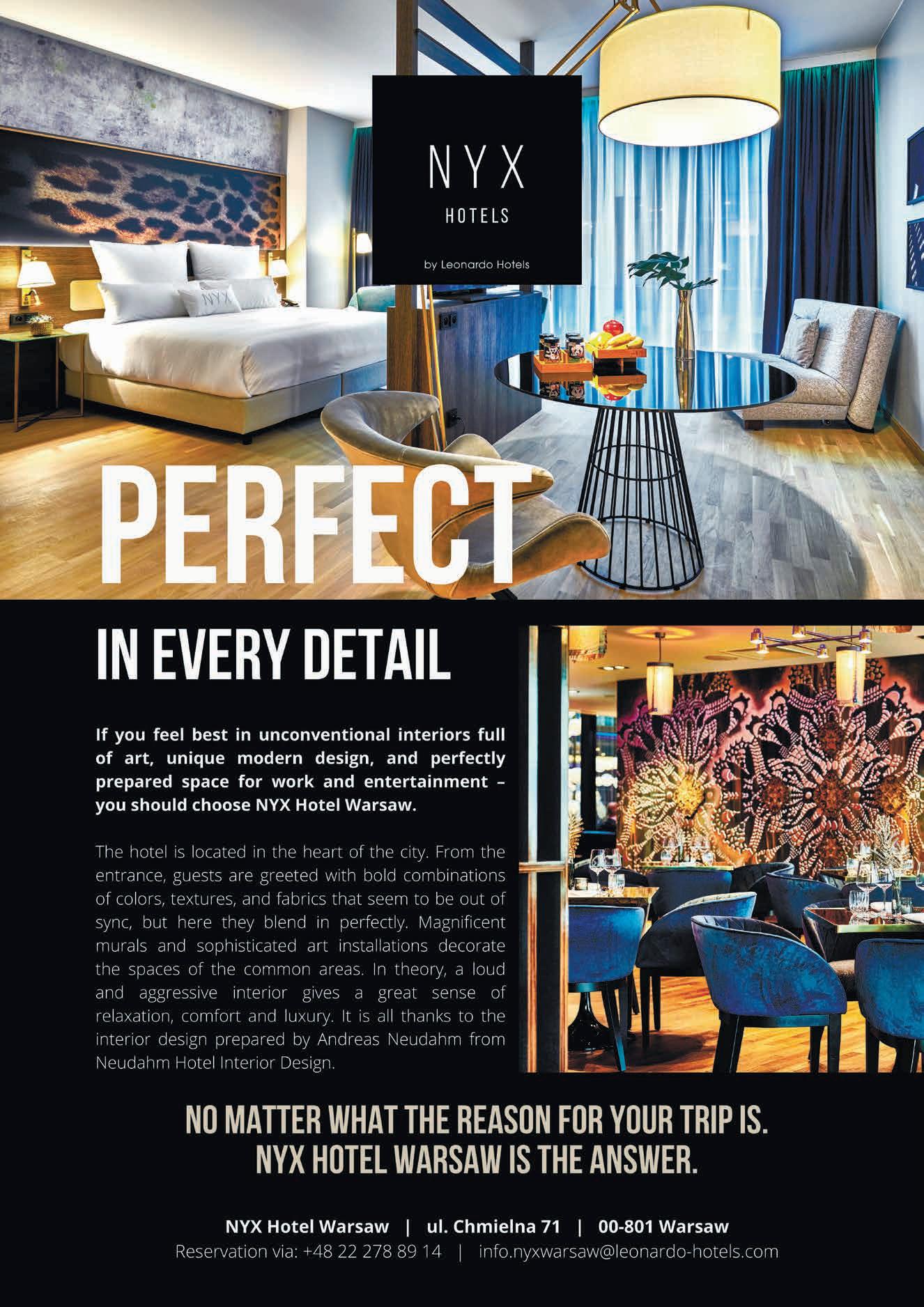 NYX
HOTELS
by Leonardo Hotels

PERFECT

IN EVERY DETAIL

If you feel best in unconventional interiors full of art, unique modern design, and perfectly prepared space for work and entertainment – you should choose NYX Hotel Warsaw.

The hotel is located in the heart of the city. From the entrance, guests are greeted with bold combinations of colors, textures, and fabrics that seem to be out of sync, but here they blend in perfectly. Magnificent murals and sophisticated art installations decorate the spaces of the common areas. In theory, a loud and aggressive interior gives a great sense of relaxation, comfort and luxury. It is all thanks to the interior design prepared by Andreas Neudahm from Neudahm Hotel Interior Design.

NO MATTER WHAT THE REASON FOR YOUR TRIP IS.
NYX HOTEL WARSAW IS THE ANSWER.

NYX Hotel Warsaw | ul. Chmielna 71 | 00-801 Warsaw
Reservation via: +48 22 278 89 14 | info.nyxwarsaw@leonardo-hotels.com